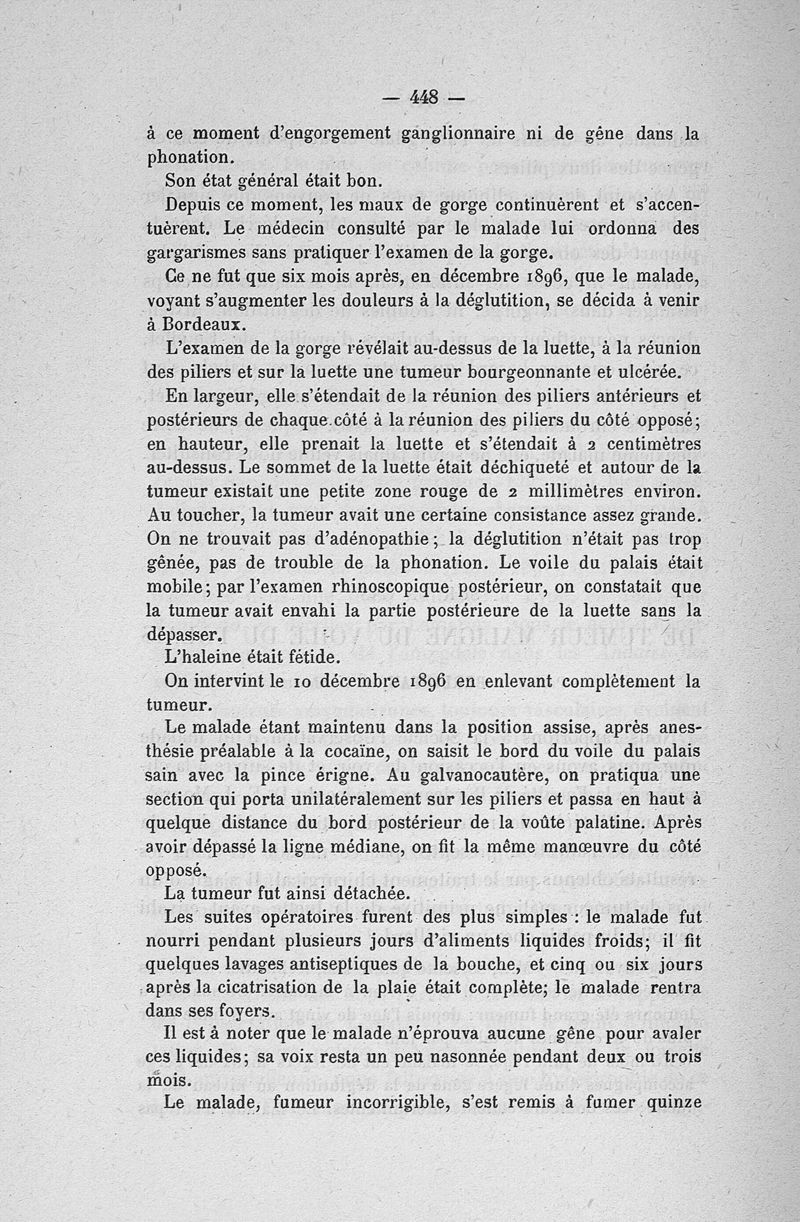 — 448 —

à ce moment d'engorgement ganglionnaire ni de gêne dans la phonation.

Son état général était bon.

Depuis ce moment, les maux de gorge continuèrent et s'accentuèrent. Le médecin consulté par le malade lui ordonna des gargarismes sans pratiquer l'examen de la gorge.

Ce ne fut que six mois après, en décembre 1896, que le malade, voyant s'augmenter les douleurs à la déglutition, se décida à venir à Bordeaux.

L'examen de la gorge révélait au-dessus de la luette, à la réunion des piliers et sur la luette une tumeur bourgeonnante et ulcérée.

En largeur, elle s'étendait de la réunion des piliers antérieurs et postérieurs de chaque côté à la réunion des piliers du côté opposé; en hauteur, elle prenait la luette et s'étendait à 2 centimètres au-dessus. Le sommet de la luette était déchiqueté et autour de la tumeur existait une petite zone rouge de 2 millimètres environ. Au toucher, la tumeur avait une certaine consistance assez grande. On ne trouvait pas d'adénopathie; la déglutition n'était pas trop gênée, pas de trouble de la phonation. Le voile du palais était mobile; par l'examen rhinoscopique postérieur, on constatait que la tumeur avait envahi la partie postérieure de la luette sans la dépasser.

L'haleine était fétide.

On intervint le 10 décembre 1896 en enlevant complètement la tumeur.

Le malade étant maintenu dans la position assise, après anesthésie préalable à la cocaïne, on saisit le bord du voile du palais sain avec la pince érigne. Au galvanocautère, on pratiqua une section qui porta unilatéralement sur les piliers et passa en haut à quelque distance du bord postérieur de la voûte palatine. Après avoir dépassé la ligne médiane, on fit la même manœuvre du côté opposé.

La tumeur fut ainsi détachée.

Les suites opératoires furent des plus simples : le malade fut nourri pendant plusieurs jours d'aliments liquides froids; il fit quelques lavages antiseptiques de la bouche, et cinq ou six jours après la cicatrisation de la plaie était complète; le malade rentra dans ses foyers.

Il est à noter que le malade n'éprouva aucune gêne pour avaler ces liquides; sa voix resta un peu nasonnée pendant deux ou trois mois.

Le malade, fumeur incorrigible, s'est remis à fumer quinze